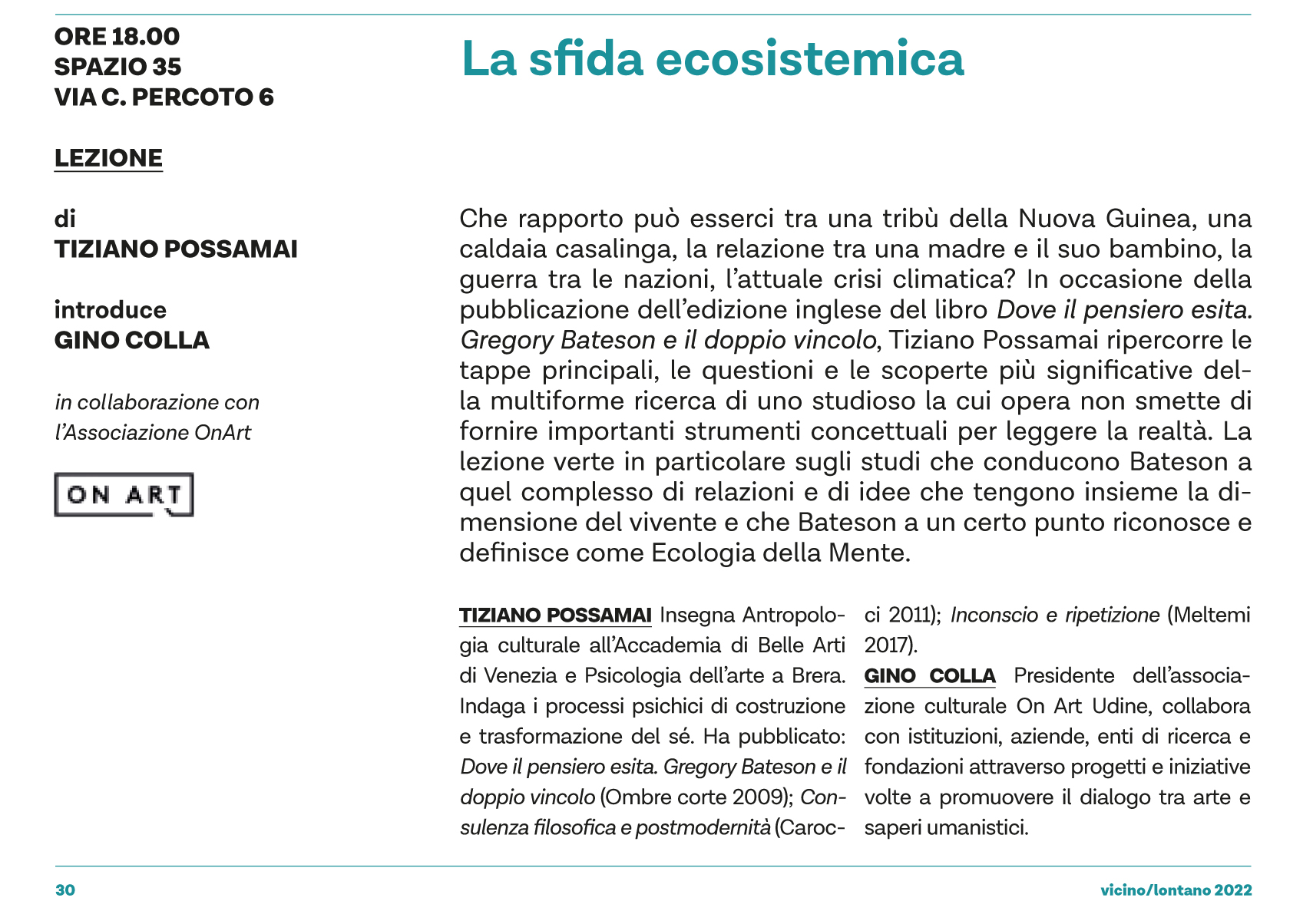 ORE 18.00
SPAZIO 35
VIA C. PERCOTO 6

LEZIONE

di
TIZIANO POSSAMAI

introduce
GINO COLLA

in collaborazione con l'Associazione OnArt

ON ART

La sfida ecosistemica

Che rapporto può esserci tra una tribù della Nuova Guinea, una caldaia casalinga, la relazione tra una madre e il suo bambino, la guerra tra le nazioni, l'attuale crisi climatica? In occasione della pubblicazione dell'edizione inglese del libro Dove il pensiero esita. Gregory Bateson e il doppio vincolo, Tiziano Possamai ripercorre le tappe principali, le questioni e le scoperte più significative della multiforme ricerca di uno studioso la cui opera non smette di fornire importanti strumenti concettuali per leggere la realtà. La lezione verte in particolare sugli studi che conducono Bateson a quel complesso di relazioni e di idee che tengono insieme la dimensione del vivente e che Bateson a un certo punto riconosce e definisce come Ecologia della Mente.

TIZIANO POSSAMAI Insegna Antropologia culturale all'Accademia di Belle Arti di Venezia e Psicologia dell'arte a Brera. Indaga i processi psichici di costruzione e trasformazione del sé. Ha pubblicato: Dove il pensiero esita. Gregory Bateson e il doppio vincolo (Ombre corte 2009); Consulenza filosofica e postmodernità (Carocci 2011); Inconscio e ripetizione (Meltemi 2017).

GINO COLLA Presidente dell'associazione culturale On Art Udine, collabora con istituzioni, aziende, enti di ricerca e fondazioni attraverso progetti e iniziative volte a promuovere il dialogo tra arte e saperi umanistici.

30

vicino/lontano 2022